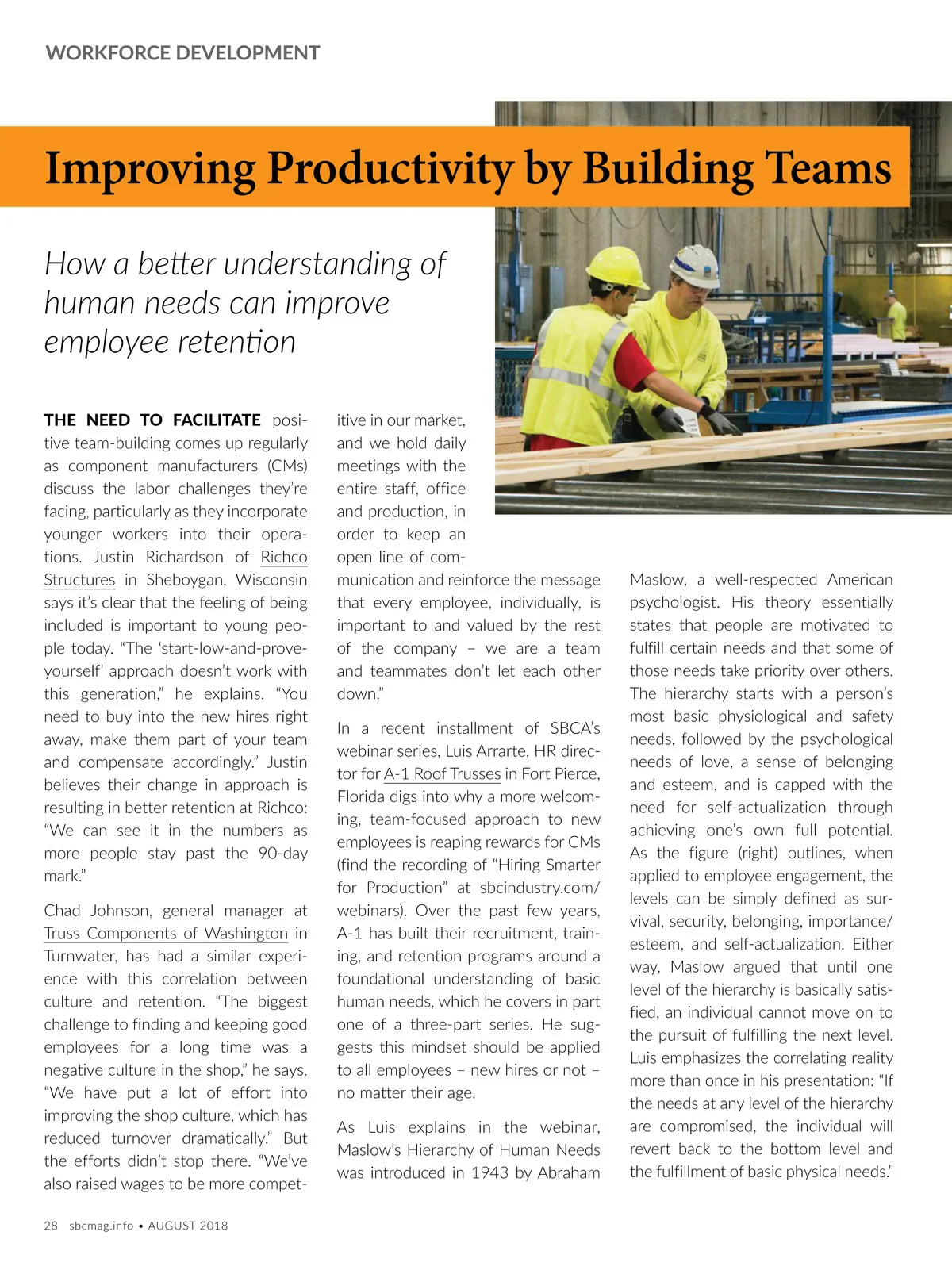 WORKFORCE DEVELOPMENT

Improving Productivity by Building Teams

How a better understanding of human needs can improve employee retention

THE NEED TO FACILITATE positive team-building comes up regularly as component manufacturers (CMs) discuss the labor challenges they're facing, particularly as they incorporate younger workers into their operations. Justin Richardson of Richco Structures in Sheboygan, Wisconsin says it's clear that the feeling of being included is important to young people today. "The 'start-low-and-prove-yourself' approach doesn't work with this generation," he explains. "You need to buy into the new hires right away, make them part of your team and compensate accordingly." Justin believes their change in approach is resulting in better retention at Richco: "We can see it in the numbers as more people stay past the 90-day mark."

Chad Johnson, general manager at Truss Components of Washington in Turnwater, has had a similar experience with this correlation between culture and retention. "The biggest challenge to finding and keeping good employees for a long time was a negative culture in the shop," he says. "We have put a lot of effort into improving the shop culture, which has reduced turnover dramatically." But the efforts didn't stop there. "We've also raised wages to be more competitive in our market, and we hold daily meetings with the entire staff, office and production, in order to keep an open line of communication and reinforce the message that every employee, individually, is important to and valued by the rest of the company – we are a team and teammates don't let each other down."

In a recent installment of SBCA's webinar series, Luis Arrarte, HR director for A-1 Roof Trusses in Fort Pierce, Florida digs into why a more welcoming, team-focused approach to new employees is reaping rewards for CMs (find the recording of "Hiring Smarter for Production" at sbcindustry.com/webinars). Over the past few years, A-1 has built their recruitment, training, and retention programs around a foundational understanding of basic human needs, which he covers in part one of a three-part series. He suggests this mindset should be applied to all employees – new hires or not – no matter their age.

As Luis explains in the webinar, Maslow's Hierarchy of Human Needs was introduced in 1943 by Abraham Maslow, a well-respected American psychologist. His theory essentially states that people are motivated to fulfill certain needs and that some of those needs take priority over others. The hierarchy starts with a person's most basic physiological and safety needs, followed by the psychological needs of love, a sense of belonging and esteem, and is capped with the need for self-actualization through achieving one's own full potential. As the figure (right) outlines, when applied to employee engagement, the levels can be simply defined as survival, security, belonging, importance/esteem, and self-actualization. Either way, Maslow argued that until one level of the hierarchy is basically satisfied, an individual cannot move on to the pursuit of fulfilling the next level. Luis emphasizes the correlating reality more than once in his presentation: "If the needs at any level of the hierarchy are compromised, the individual will revert back to the bottom level and the fulfillment of basic physical needs."

28 sbcmag.info • AUGUST 2018